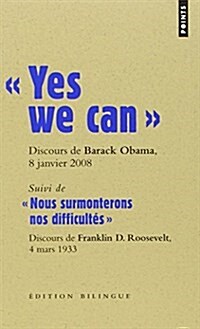 POINTS

« Yes we can »

Discours de Barack Obama, 8 janvier 2008

Suivi de
« Nous surmonterons nos difficultés »

Discours de Franklin D. Roosevelt, 4 mars 1933

ÉDITION BILINGUE